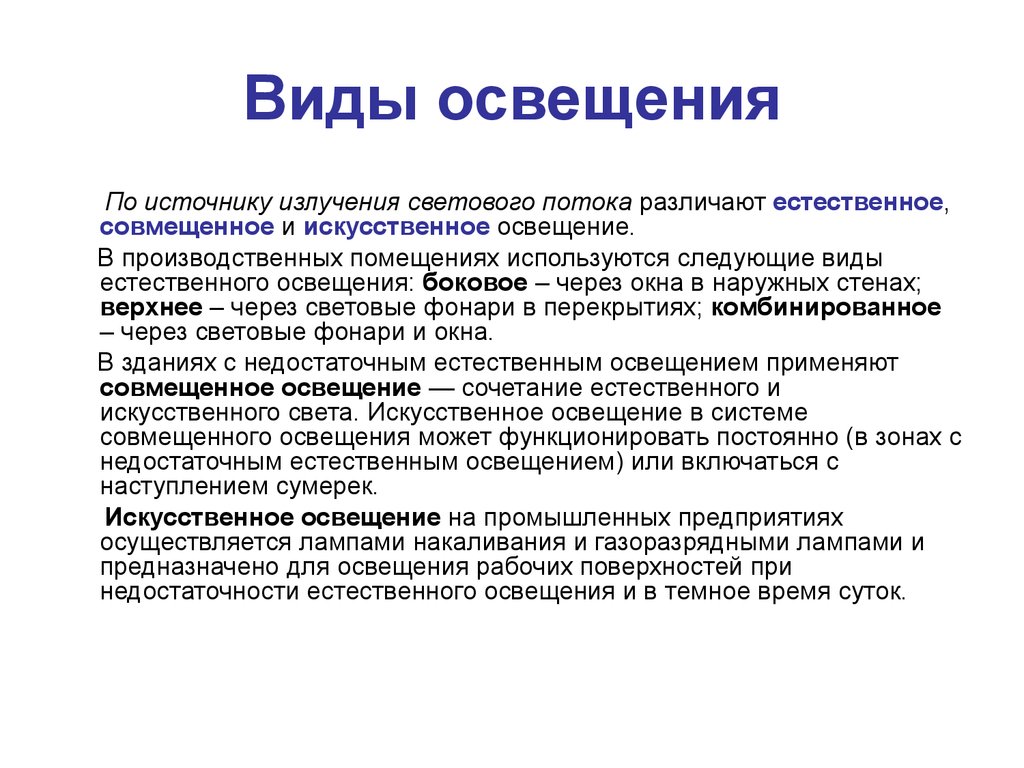 Виды освещения

По источнику излучения светового потока различают естественное, совмещенное и искусственное освещение.

В производственных помещениях используются следующие виды естественного освещения: боковое – через окна в наружных стенах; верхнее – через световые фонари в перекрытиях; комбинированное – через световые фонари и окна.

В зданиях с недостаточным естественным освещением применяют совмещенное освещение — сочетание естественного и искусственного света. Искусственное освещение в системе совмещенного освещения может функционировать постоянно (в зонах с недостаточным естественным освещением) или включаться с наступлением сумерек.

Искусственное освещение на промышленных предприятиях осуществляется лампами накаливания и газоразрядными лампами и предназначено для освещения рабочих поверхностей при недостаточности естественного освещения и в темное время суток.